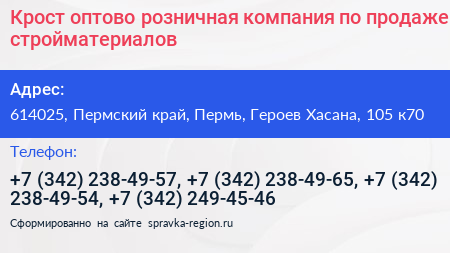 Крост оптово розничная компания по продаже стройматериалов

Адрес:

614025, Пермский край, Пермь, Героев Хасана, 105 к70

Телефон:

+7 (342) 238-49-57, +7 (342) 238-49-65, +7 (342) 238-49-54, +7 (342) 249-45-46

Сформированно на сайте spravka-region.ru